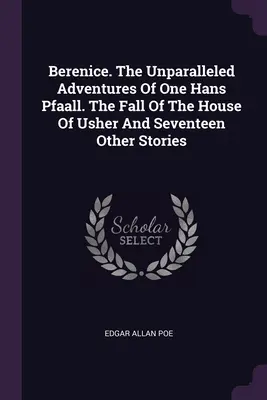 Berenice. The Unparalleled Adventures Of One Hans Pfaall. The Fall Of The House Of Usher And Seventeen Other Stories

Scholar
SELECT

EDGAR ALLAN POE